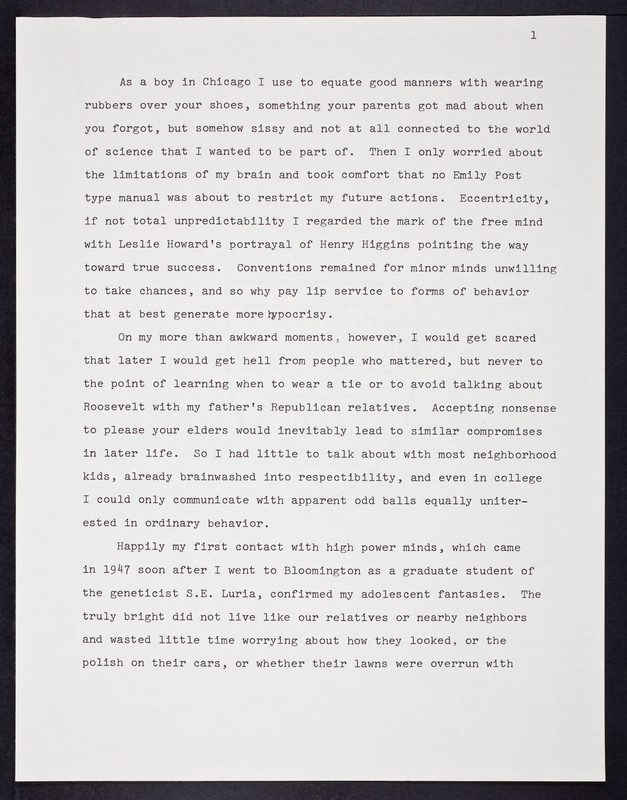 1

As a boy in Chicago I use to equate good manners with wearing rubbers over your shoes, something your parents got mad about when you forgot, but somehow sissy and not at all connected to the world of science that I wanted to be part of. Then I only worried about the limitations of my brain and took comfort that no Emily Post type manual was about to restrict my future actions. Eccentricity, if not total unpredictability I regarded the mark of the free mind with Leslie Howard's portrayal of Henry Higgins pointing the way toward true success. Conventions remained for minor minds unwilling to take chances, and so why pay lip service to forms of behavior that at best generate more hypocrisy.

On my more than awkward moments, however, I would get scared that later I would get hell from people who mattered, but never to the point of learning when to wear a tie or to avoid talking about Roosevelt with my father's Republican relatives. Accepting nonsense to please your elders would inevitably lead to similar compromises in later life. So I had little to talk about with most neighborhood kids, already brainwashed into respectibility, and even in college I could only communicate with apparent odd balls equally uninterested in ordinary behavior.

Happily my first contact with high power minds, which came in 1947 soon after I went to Bloomington as a graduate student of the geneticist S.E. Luria, confirmed my adolescent fantasies. The truly bright did not live like our relatives or nearby neighbors and wasted little time worrying about how they looked, or the polish on their cars, or whether their lawns were overrun with